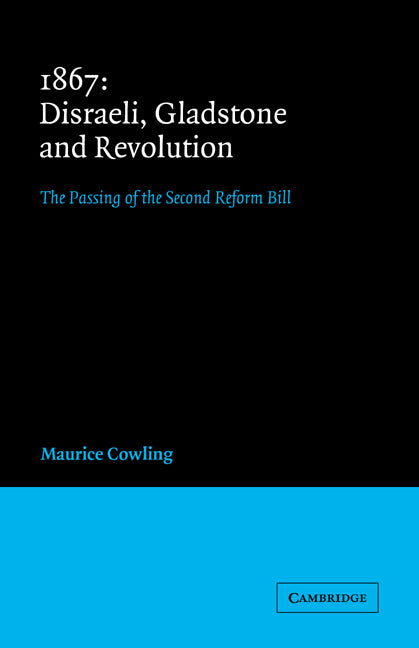 1867:
Disraeli, Gladstone and Revolution

The Passing of the Second Reform Bill

Maurice Cowling

CAMBRIDGE